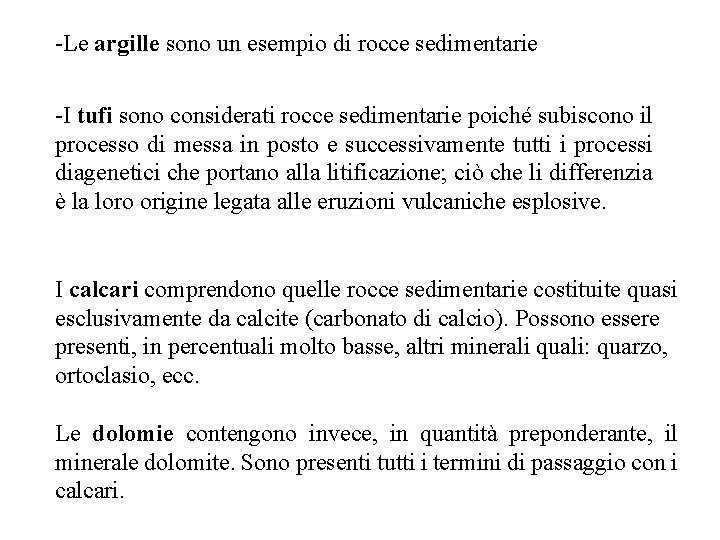 -Le argille sono un esempio di rocce sedimentarie

-I tufi sono considerati rocce sedimentarie poiché subiscono il processo di messa in posto e successivamente tutti i processi diagenetici che portano alla litificazione; ciò che li differenzia è la loro origine legata alle eruzioni vulcaniche esplosive.

I calcari comprendono quelle rocce sedimentarie costituite quasi esclusivamente da calcite (carbonato di calcio). Possono essere presenti, in percentuali molto basse, altri minerali quali: quarzo, ortoclasio, ecc.

Le dolomie contengono invece, in quantità preponderante, il minerale dolomite. Sono presenti tutti i termini di passaggio con i calcari.